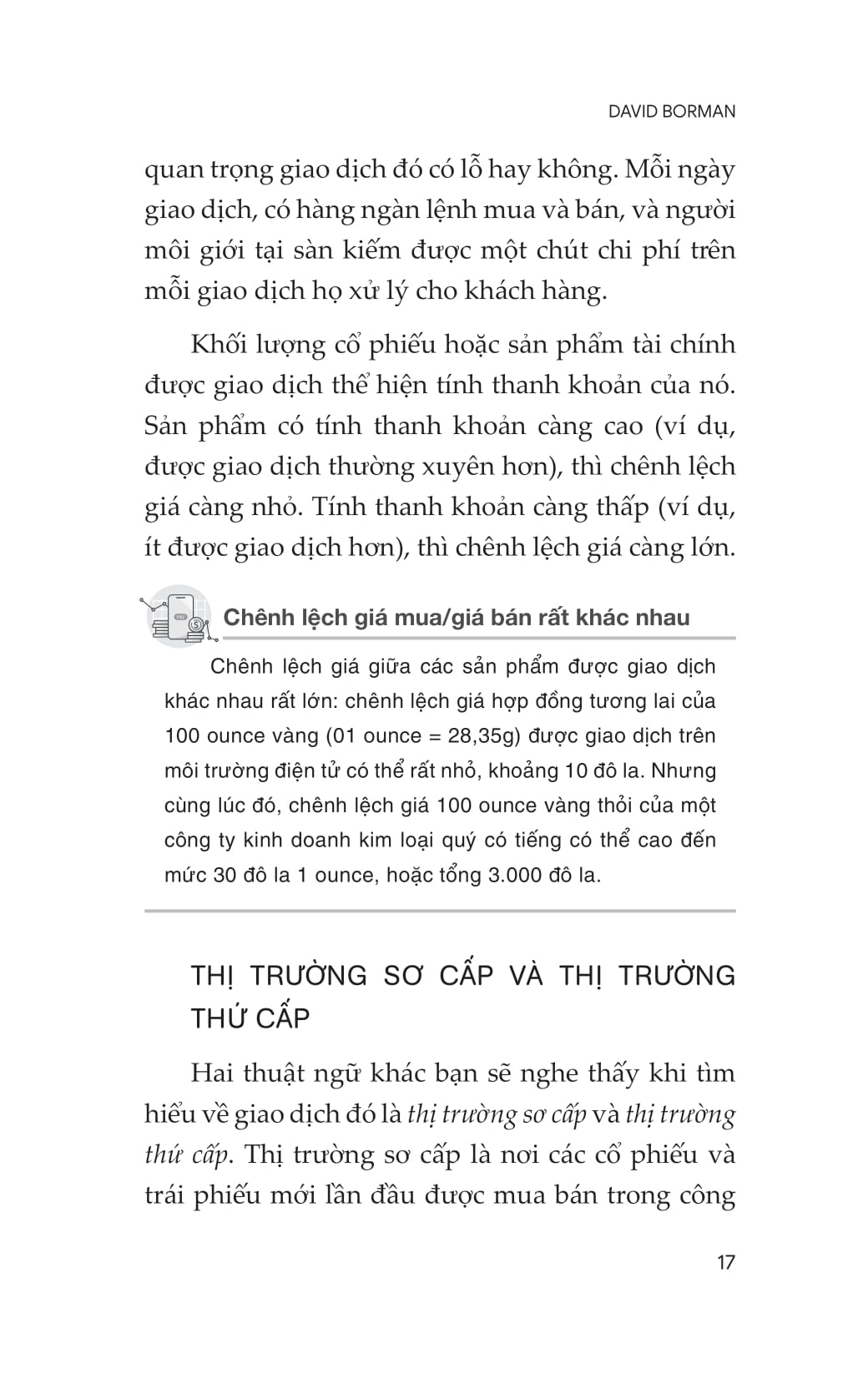 DAVID BORMAN

quan trọng giao dịch đó có lỗ hay không. Mỗi ngày giao dịch, có hàng ngàn lệnh mua và bán, và người môi giới tại sàn kiếm được một chút chi phí trên mỗi giao dịch họ xử lý cho khách hàng.

Khối lượng cổ phiếu hoặc sản phẩm tài chính được giao dịch thể hiện tính thanh khoản của nó. Sản phẩm có tính thanh khoản càng cao (ví dụ, được giao dịch thường xuyên hơn), thì chênh lệch giá càng nhỏ. Tính thanh khoản càng thấp (ví dụ, ít được giao dịch hơn), thì chênh lệch giá càng lớn.

Chênh lệch giá mua/giá bán rất khác nhau

Chênh lệch giá giữa các sản phẩm được giao dịch khác nhau rất lớn: chênh lệch giá hợp đồng tương lai của 100 ounce vàng (01 ounce = 28,35g) được giao dịch trên môi trường điện tử có thể rất nhỏ, khoảng 10 đô la. Nhưng cùng lúc đó, chênh lệch giá 100 ounce vàng thỏi của một công ty kinh doanh kim loại quý có tiếng có thể cao đến mức 30 đô la 1 ounce, hoặc tổng 3.000 đô la.

THỊ TRƯỜNG SƠ CẤP VÀ THỊ TRƯỜNG THỨ CẤP

Hai thuật ngữ khác bạn sẽ nghe thấy khi tìm hiểu về giao dịch đó là thị trường sơ cấp và thị trường thứ cấp. Thị trường sơ cấp là nơi các cổ phiếu và trái phiếu mới lần đầu được mua bán trong công

17